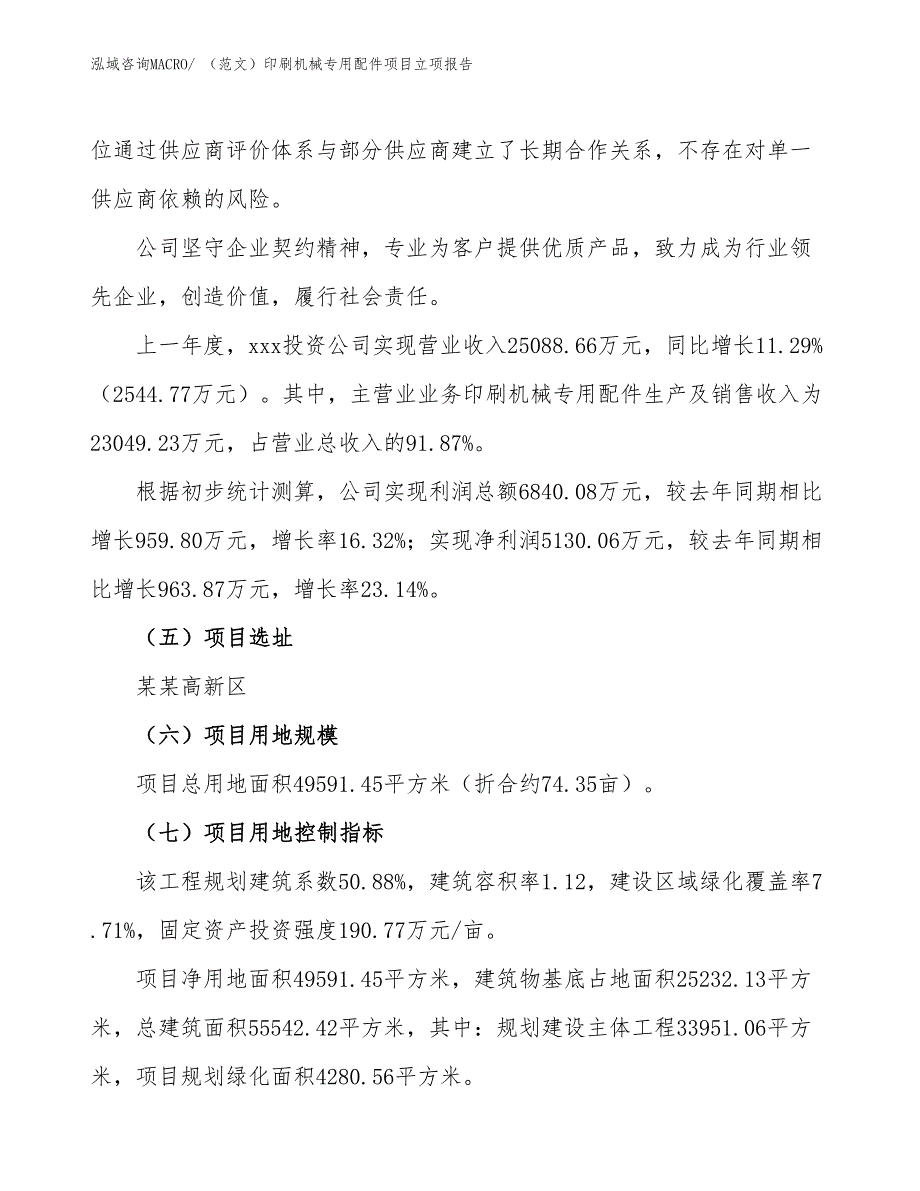 泓域咨询MACRO/ （范文）印刷机械专用配件项目立项报告

位通过供应商评价体系与部分供应商建立了长期合作关系，不存在对单一供应商依赖的风险。

公司坚守企业契约精神，专业为客户提供优质产品，致力成为行业领先企业，创造价值，履行社会责任。

上一年度，xxx投资公司实现营业收入25088.66万元，同比增长11.29%（2544.77万元）。其中，主营业业务印刷机械专用配件生产及销售收入为23049.23万元，占营业总收入的91.87%。

根据初步统计测算，公司实现利润总额6840.08万元，较去年同期相比增长959.80万元，增长率16.32%；实现净利润5130.06万元，较去年同期相比增长963.87万元，增长率23.14%。

（五）项目选址

某某高新区

（六）项目用地规模

项目总用地面积49591.45平方米（折合约74.35亩）。

（七）项目用地控制指标

该工程规划建筑系数50.88%，建筑容积率1.12，建设区域绿化覆盖率7.71%，固定资产投资强度190.77万元/亩。

项目净用地面积49591.45平方米，建筑物基底占地面积25232.13平方米，总建筑面积55542.42平方米，其中：规划建设主体工程33951.06平方米，项目规划绿化面积4280.56平方米。